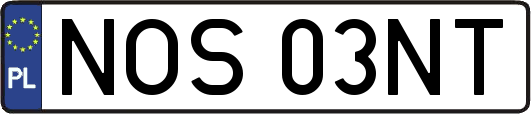 PL
NOS 03NT